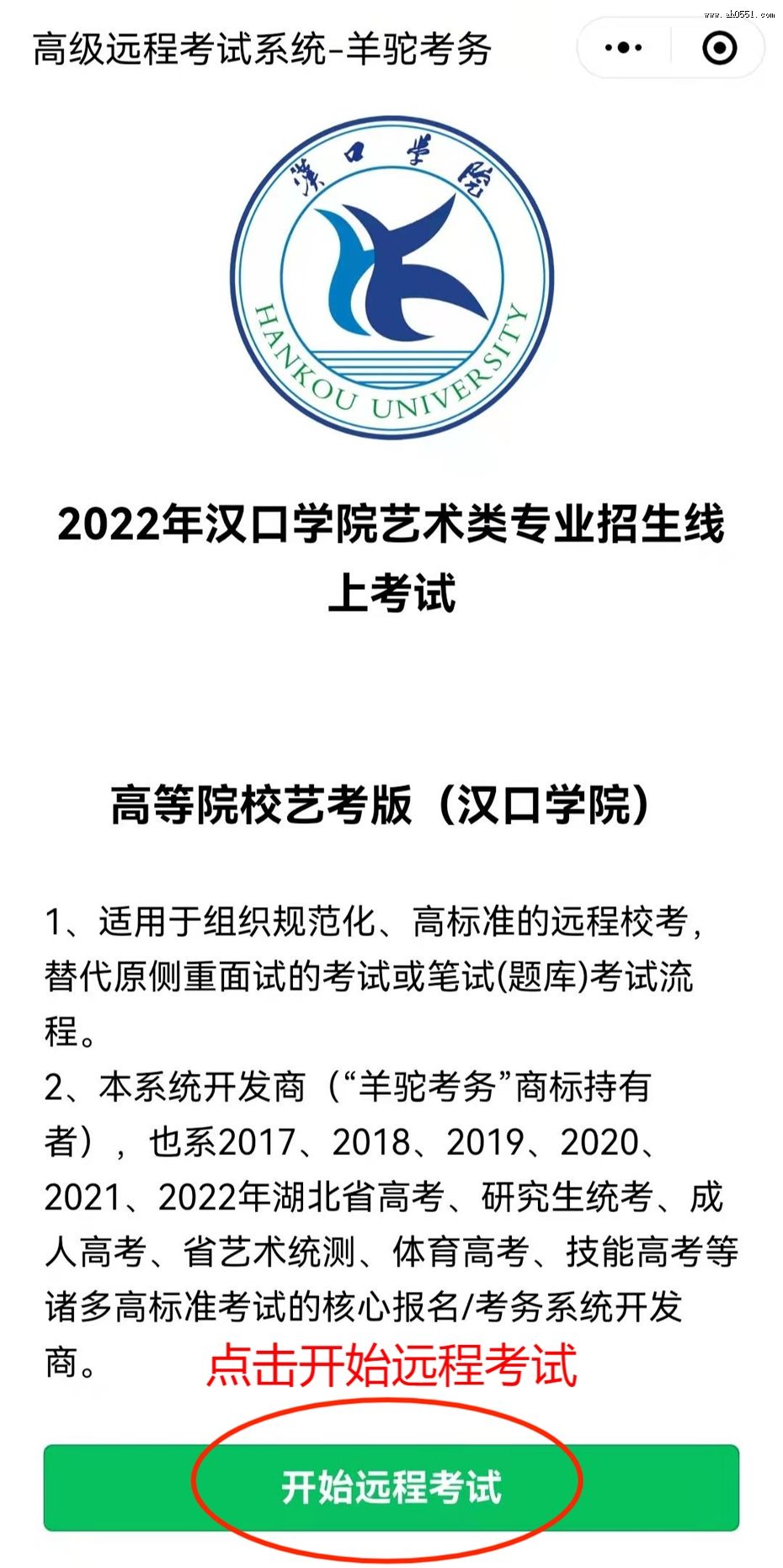 www.ah0551.com

高级远程考试系统-羊驼考务

漢口學院
HANKOU UNIVERSITY

2022年汉口学院艺术类专业招生线上考试

高等院校艺考版（汉口学院）

1、适用于组织规范化、高标准的远程校考，替代原侧重面试的考试或笔试(题库)考试流程。
2、本系统开发商（“羊驼考务”商标持有者），也系2017、2018、2019、2020、2021、2022年湖北省高考、研究生统考、成人高考、省艺术统测、体育高考、技能高考等诸多高标准考试的核心报名/考务系统开发商。

点击开始远程考试

开始远程考试